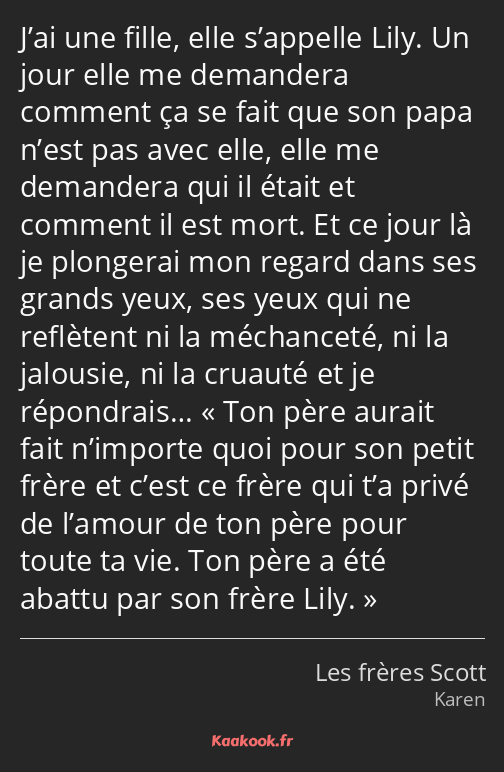 J’ai une fille, elle s’appelle Lily. Un jour elle me demandera comment ça se fait que son papa n’est pas avec elle, elle me demandera qui il était et comment il est mort. Et ce jour là je plongerai mon regard dans ses grands yeux, ses yeux qui ne reflètent ni la méchanceté, ni la jalousie, ni la cruauté et je répondrais… « Ton père aurait fait n’importe quoi pour son petit frère et c’est ce frère qui t’a privé de l’amour de ton père pour toute ta vie. Ton père a été abattu par son frère Lily. »

Les frères Scott
Karen

Kaakook.fr